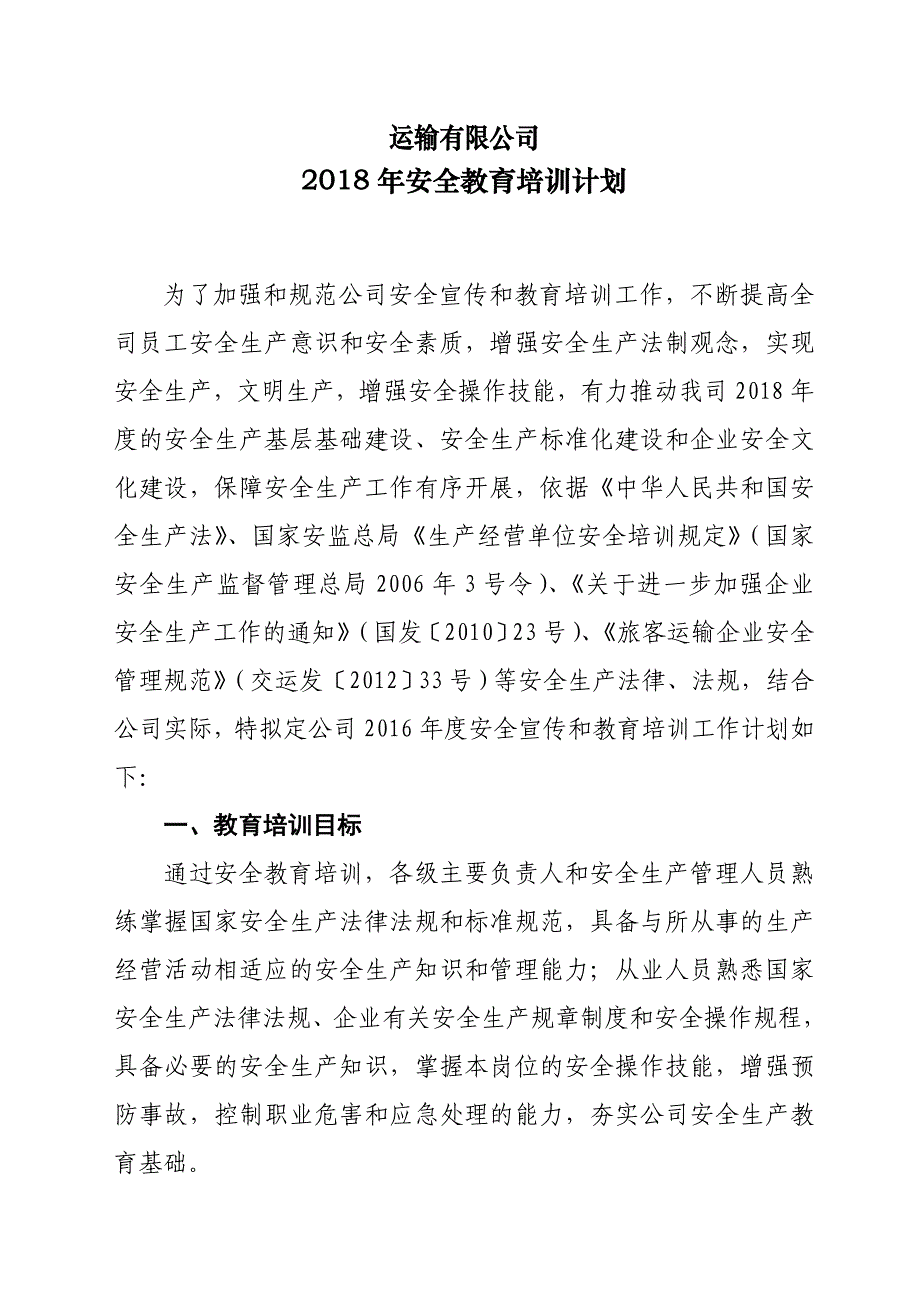 运输有限公司
2018 年安全教育培训计划

为了加强和规范公司安全宣传和教育培训工作，不断提高全司员工安全生产意识和安全素质，增强安全生产法制观念，实现安全生产，文明生产，增强安全操作技能，有力推动我司 2018 年度的安全生产基层基础建设、安全生产标准化建设和企业安全文化建设，保障安全生产工作有序开展，依据《中华人民共和国安全生产法》、国家安监总局《生产经营单位安全培训规定》（国家安全生产监督管理总局 2006 年 3 号令）、《关于进一步加强企业安全生产工作的通知》（国发〔2010〕23 号）、《旅客运输企业安全管理规范》（交运发〔2012〕33 号）等安全生产法律、法规，结合公司实际，特拟定公司 2016 年度安全宣传和教育培训工作计划如下：

一、教育培训目标

通过安全教育培训，各级主要负责人和安全生产管理人员熟练掌握国家安全生产法律法规和标准规范，具备与所从事的生产经营活动相适应的安全生产知识和管理能力；从业人员熟悉国家安全生产法律法规、企业有关安全生产规章制度和安全操作规程，具备必要的安全生产知识，掌握本岗位的安全操作技能，增强预防事故，控制职业危害和应急处理的能力，夯实公司安全生产教育基础。